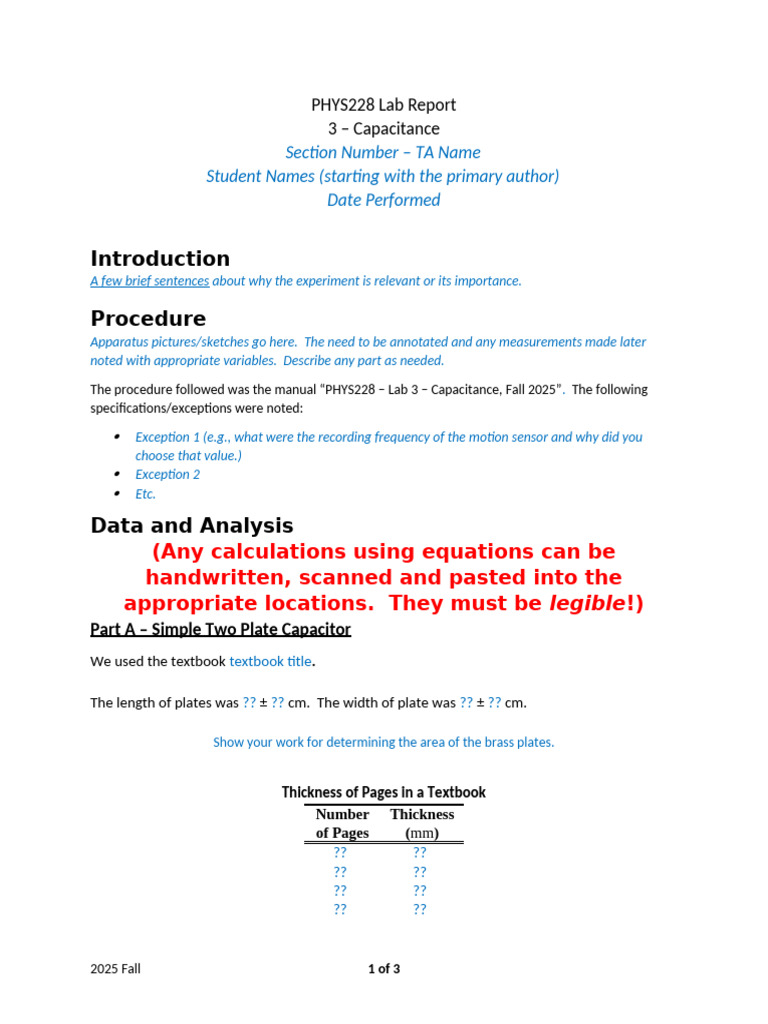 PHYS228 Lab Report
3 – Capacitance
Section Number – TA Name
Student Names (starting with the primary author)
Date Performed

Introduction

A few brief sentences about why the experiment is relevant or its importance.

Procedure

Apparatus pictures/sketches go here. The need to be annotated and any measurements made later noted with appropriate variables. Describe any part as needed.

The procedure followed was the manual "PHYS228 – Lab 3 – Capacitance, Fall 2025". The following specifications/exceptions were noted:

• Exception 1 (e.g., what were the recording frequency of the motion sensor and why did you choose that value.)
• Exception 2
• Etc.

Data and Analysis

(Any calculations using equations can be handwritten, scanned and pasted into the appropriate locations. They must be legible!)

Part A – Simple Two Plate Capacitor

We used the textbook textbook title.

The length of plates was ?? ± ?? cm. The width of plate was ?? ± ?? cm.

Show your work for determining the area of the brass plates.

Thickness of Pages in a Textbook

| Number of Pages | Thickness (mm) |
|---|---|
| ?? | ?? |
| ?? | ?? |
| ?? | ?? |
| ?? | ?? |

2025 Fall

1 of 3